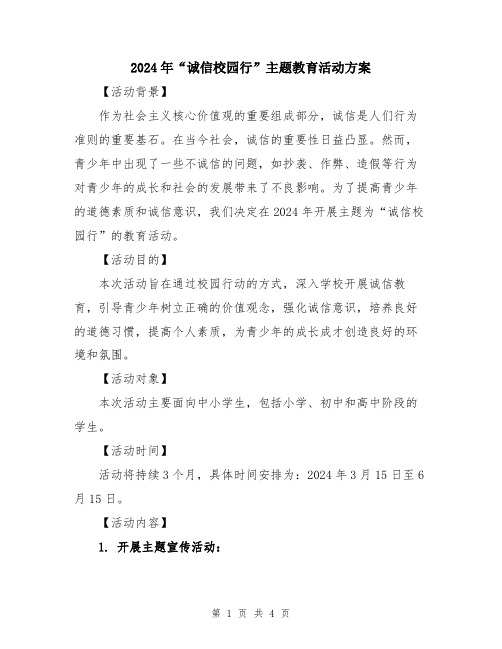 2024年“诚信校园行”主题教育活动方案

【活动背景】

作为社会主义核心价值观的重要组成部分，诚信是人们行为准则的重要基石。在当今社会，诚信的重要性日益凸显。然而，青少年中出现了一些不诚信的问题，如抄袭、作弊、造假等行为对青少年的成长和社会的发展带来了不良影响。为了提高青少年的道德素质和诚信意识，我们决定在2024年开展主题为“诚信校园行”的教育活动。

【活动目的】

本次活动旨在通过校园行动的方式，深入学校开展诚信教育，引导青少年树立正确的价值观念，强化诚信意识，培养良好的道德习惯，提高个人素质，为青少年的成长成才创造良好的环境和氛围。

【活动对象】

本次活动主要面向中小学生，包括小学、初中和高中阶段的学生。

【活动时间】

活动将持续3个月，具体时间安排为：2024年3月15日至6月15日。

【活动内容】

1. 开展主题宣传活动：

第 1 页 共 4 页